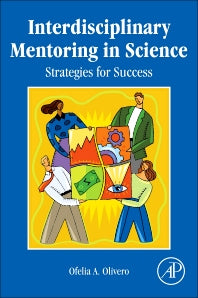 Interdisciplinary Mentoring in Science

Strategies for Success

Ofelia A. Olivero

AP